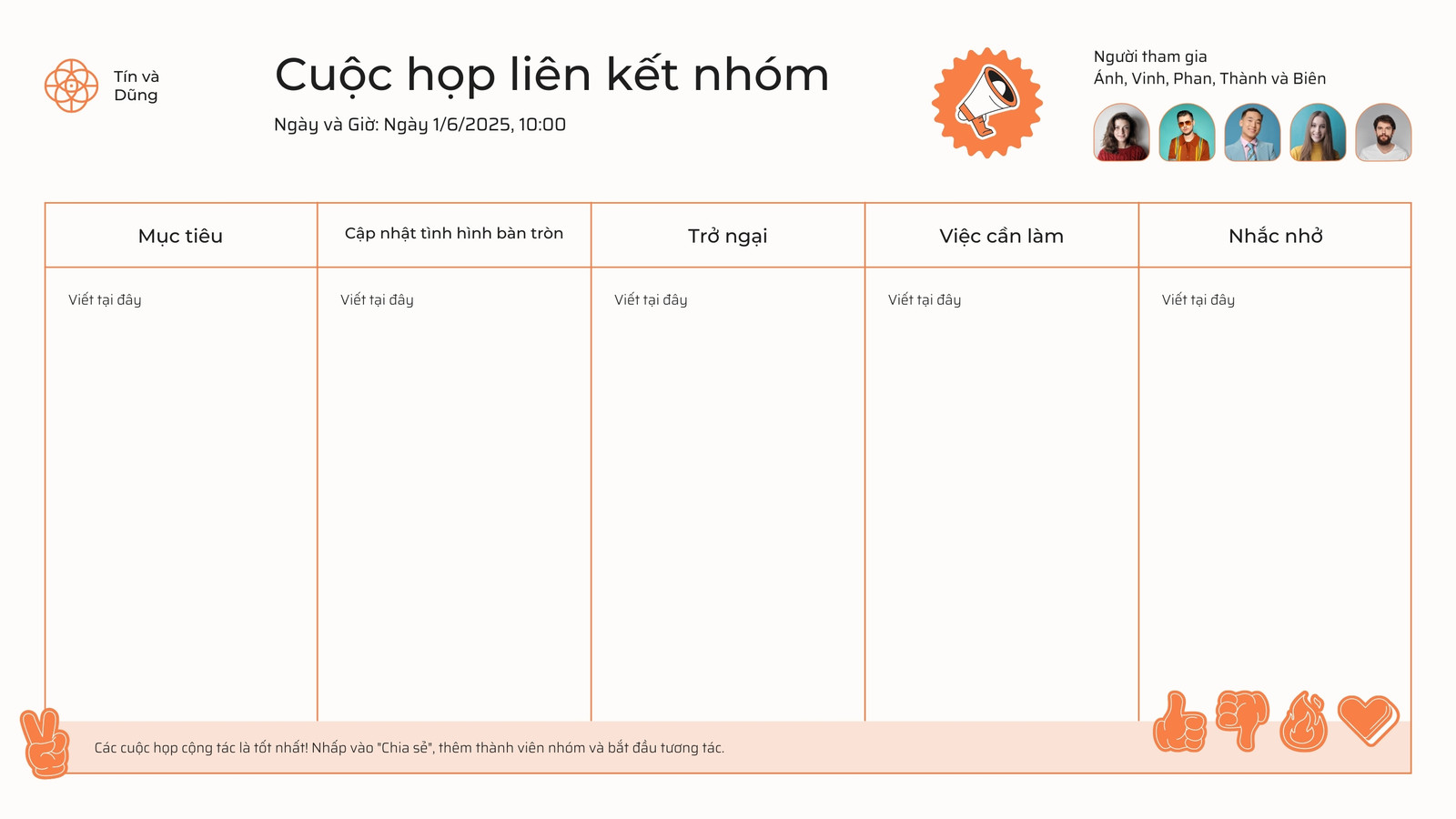 Tín và Dũng

Cuộc họp liên kết nhóm

Ngày và Giờ: Ngày 1/6/2025, 10:00

Người tham gia
Ánh, Vinh, Phan, Thành và Biên

| Mục tiêu | Cập nhật tình hình bàn tròn | Trở ngại | Việc cần làm | Nhắc nhở |
|---|---|---|---|---|
| Viết tại đây | Viết tại đây | Viết tại đây | Viết tại đây | Viết tại đây |

Các cuộc họp cộng tác là tốt nhất! Nhấp vào "Chia sẻ", thêm thành viên nhóm và bắt đầu tương tác.